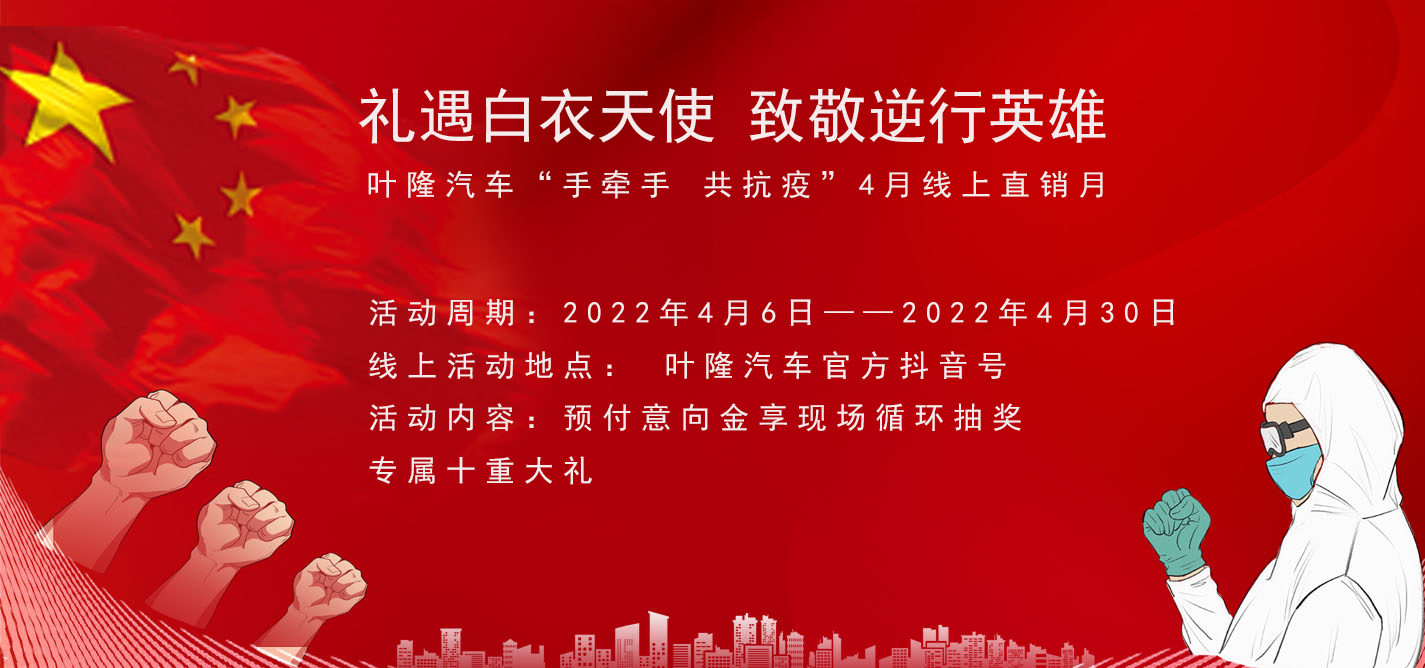 礼遇白衣天使 致敬逆行英雄

叶隆汽车“手牵手 共抗疫”4月线上直销月

活动周期：2022年4月6日——2022年4月30日
线上活动地点： 叶隆汽车官方抖音号
活动内容：预付意向金享现场循环抽奖
专属十重大礼